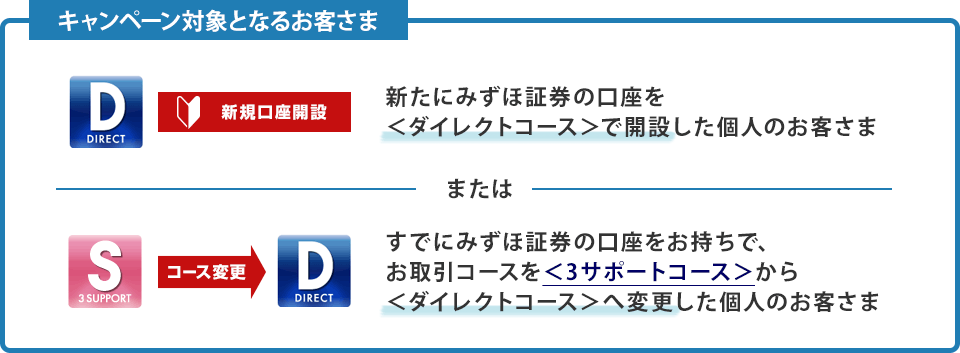 キャンペーン対象となるお客さま

D
DIRECT

新規口座開設

新たにみずほ証券の口座を
＜ダイレクトコース＞で開設した個人のお客さま

または

S
3 SUPPORT

コース変更

D
DIRECT

すでにみずほ証券の口座をお持ちで、
お取引コースを＜3サポートコース＞から
＜ダイレクトコース＞へ変更した個人のお客さま